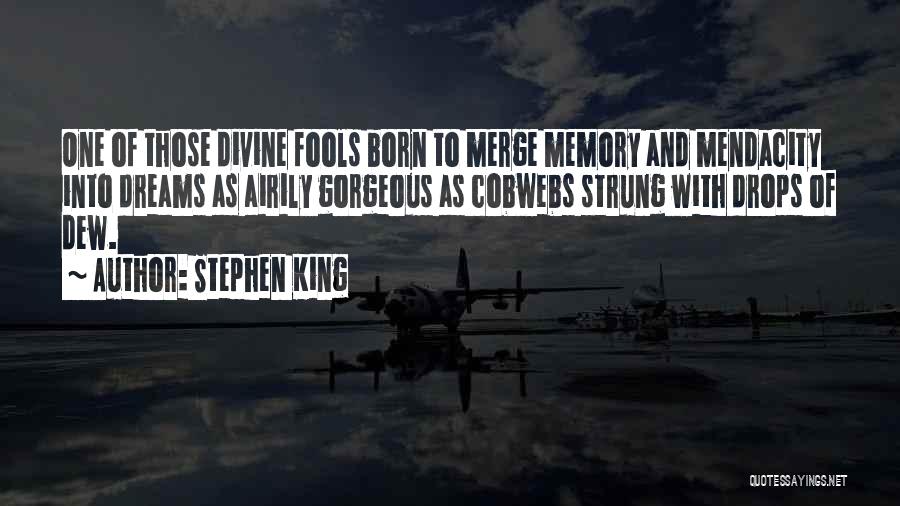 ONE OF THOSE DIVINE FOOLS BORN TO MERGE MEMORY AND MENDACITY INTO DREAMS AS AIRILY GORGEOUS AS COBWEBS STRUNG WITH DROPS OF DEW.

~ AUTHOR: STEPHEN KING

QUOTESSAYINGS.NET